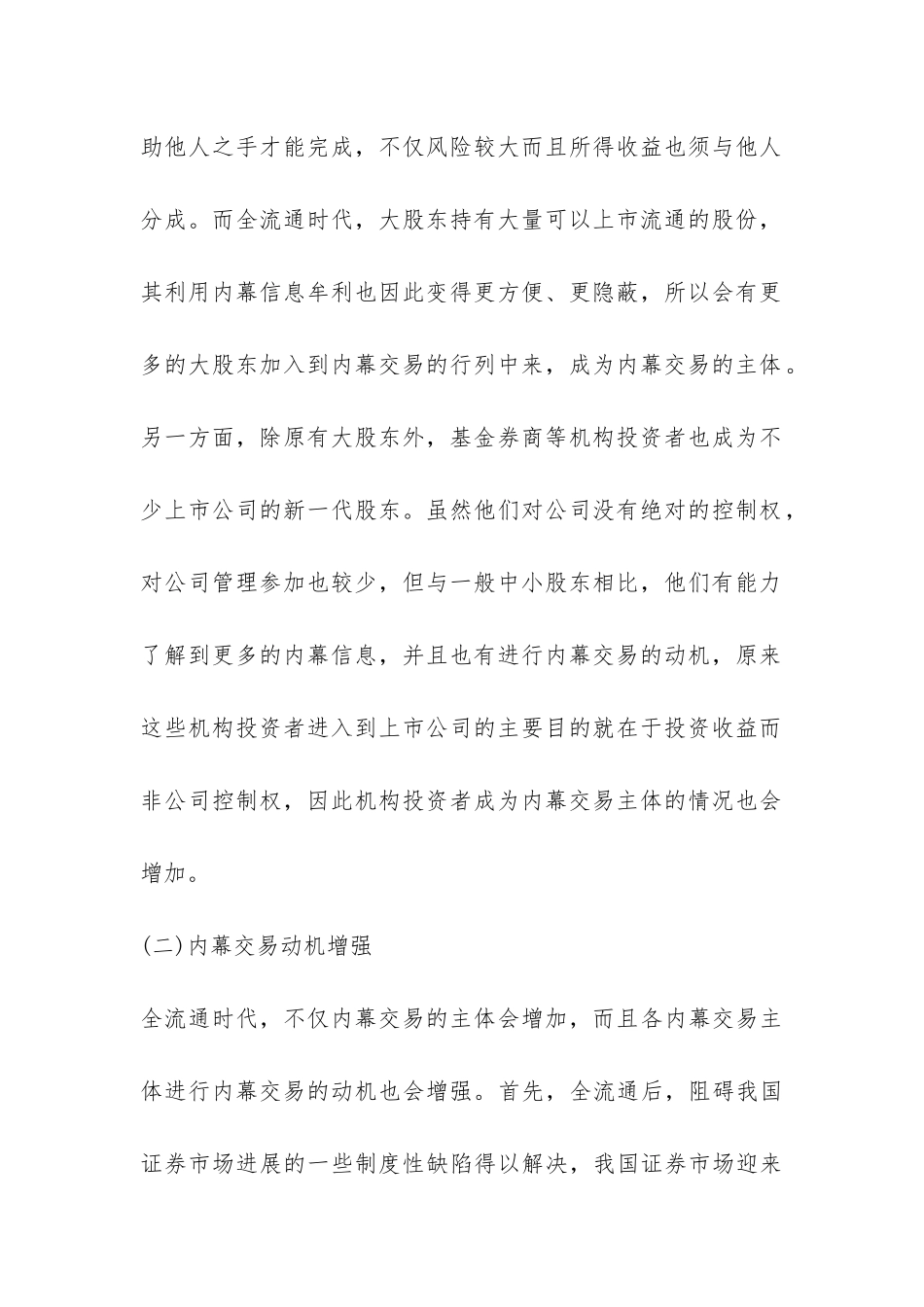 助他人之手才能完成，不仅风险较大而且所得收益也须与他人分成。而全流通时代，大股东持有大量可以上市流通的股份，其利用内幕信息牟利也因此变得更方便、更隐蔽，所以会有更多的大股东加入到内幕交易的行列中来，成为内幕交易的主体。另一方面，除原有大股东外，基金券商等机构投资者也成为不少上市公司的新一代股东。虽然他们对公司没有绝对的控制权，对公司管理参加也较少，但与一般中小股东相比，他们有能力了解到更多的内幕信息，并且也有进行内幕交易的动机，原来这些机构投资者进入到上市公司的主要目的就在于投资收益而非公司控制权，因此机构投资者成为内幕交易主体的情况也会增加。

(二)内幕交易动机增强

全流通时代，不仅内幕交易的主体会增加，而且各内幕交易主体进行内幕交易的动机也会增强。首先，全流通后，阻碍我国证券市场进展的一些制度性缺陷得以解决，我国证券市场迎来